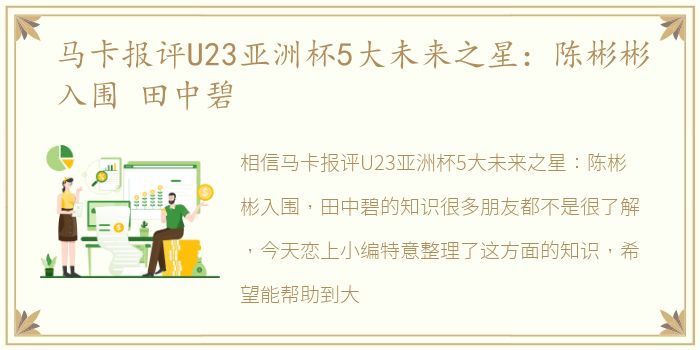 马卡报评U23亚洲杯5大未来之星：陈彬彬入围 田中碧

相信马卡报评U23亚洲杯5大未来之星：陈彬彬入围，田中碧的知识很多朋友都不是很了解，今天恋上小编特意整理了这方面的知识，希望能帮助到大